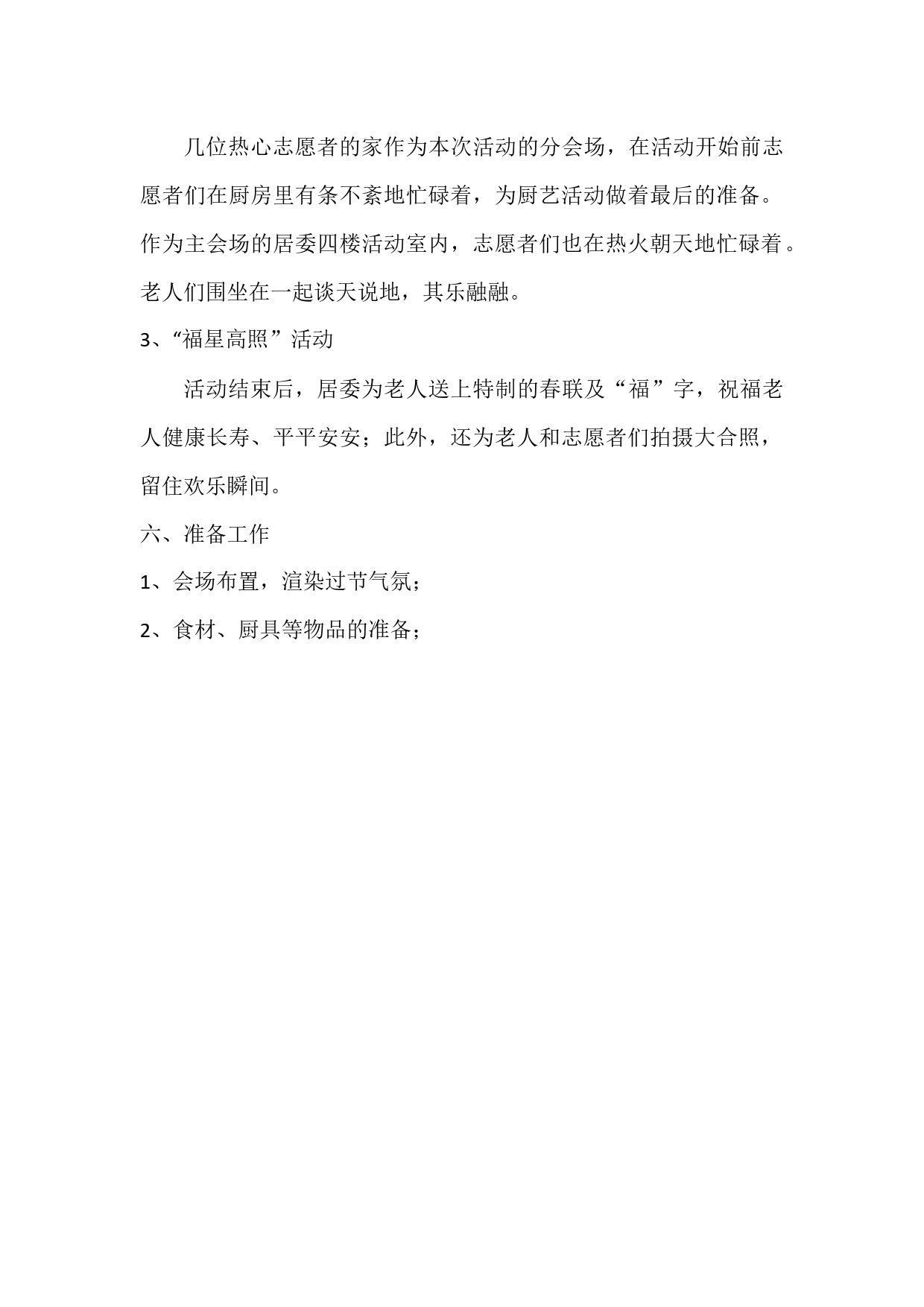 几位热心志愿者的家作为本次活动的分会场，在活动开始前志愿者们在厨房里有条不紊地忙碌着，为厨艺活动做着最后的准备。作为主会场的居委四楼活动室内，志愿者们也在热火朝天地忙碌着。老人们围坐在一起谈天说地，其乐融融。

3、“福星高照”活动

活动结束后，居委为老人送上特制的春联及“福”字，祝福老人健康长寿、平平安安；此外，还为老人和志愿者们拍摄大合照，留住欢乐瞬间。

六、准备工作

1、会场布置，渲染过节气氛；

2、食材、厨具等物品的准备；